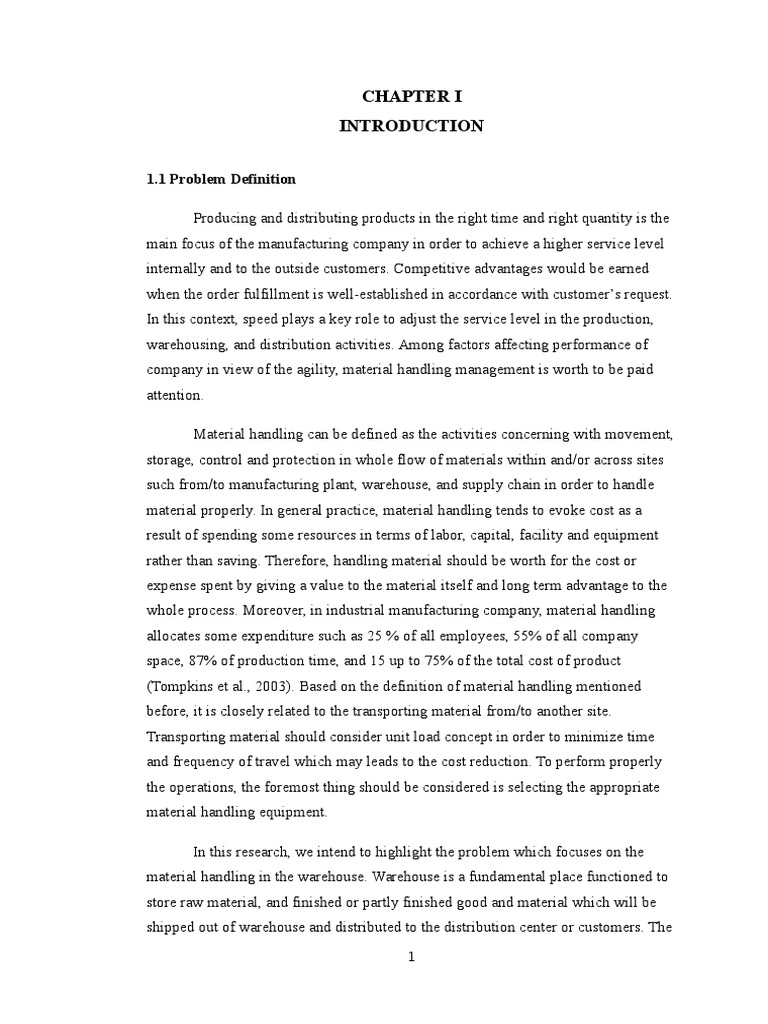 CHAPTER I
INTRODUCTION

1.1 Problem Definition

Producing and distributing products in the right time and right quantity is the main focus of the manufacturing company in order to achieve a higher service level internally and to the outside customers. Competitive advantages would be earned when the order fulfillment is well-established in accordance with customer's request. In this context, speed plays a key role to adjust the service level in the production, warehousing, and distribution activities. Among factors affecting performance of company in view of the agility, material handling management is worth to be paid attention.

Material handling can be defined as the activities concerning with movement, storage, control and protection in whole flow of materials within and/or across sites such from/to manufacturing plant, warehouse, and supply chain in order to handle material properly. In general practice, material handling tends to evoke cost as a result of spending some resources in terms of labor, capital, facility and equipment rather than saving. Therefore, handling material should be worth for the cost or expense spent by giving a value to the material itself and long term advantage to the whole process. Moreover, in industrial manufacturing company, material handling allocates some expenditure such as 25 % of all employees, 55% of all company space, 87% of production time, and 15 up to 75% of the total cost of product (Tompkins et al., 2003). Based on the definition of material handling mentioned before, it is closely related to the transporting material from/to another site. Transporting material should consider unit load concept in order to minimize time and frequency of travel which may leads to the cost reduction. To perform properly the operations, the foremost thing should be considered is selecting the appropriate material handling equipment.

In this research, we intend to highlight the problem which focuses on the material handling in the warehouse. Warehouse is a fundamental place functioned to store raw material, and finished or partly finished good and material which will be shipped out of warehouse and distributed to the distribution center or customers. The

1